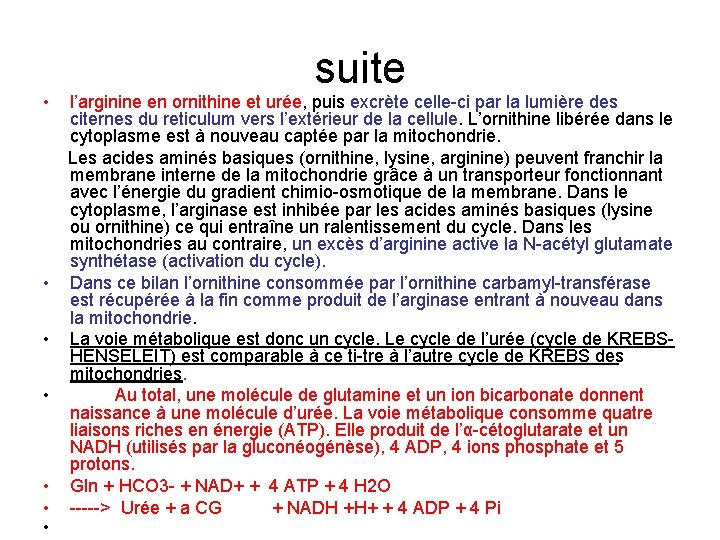 suite

• l'arginine en ornithine et urée, puis excrète celle-ci par la lumière des citernes du reticulum vers l'extérieur de la cellule. L'ornithine libérée dans le cytoplasme est à nouveau captée par la mitochondrie.

Les acides aminés basiques (ornithine, lysine, arginine) peuvent franchir la membrane interne de la mitochondrie grâce à un transporteur fonctionnant avec l'énergie du gradient chimio-osmotique de la membrane. Dans le cytoplasme, l'arginase est inhibée par les acides aminés basiques (lysine ou ornithine) ce qui entraîne un ralentissement du cycle. Dans les mitochondries au contraire, un excès d'arginine active la N-acétyl glutamate synthétase (activation du cycle).

• Dans ce bilan l'ornithine consommée par l'ornithine carbamyl-transférase est récupérée à la fin comme produit de l'arginase entrant à nouveau dans la mitochondrie.

• La voie métabolique est donc un cycle. Le cycle de l'urée (cycle de KREBS-HENSELEIT) est comparable à ce ti-tre à l'autre cycle de KREBS des mitochondries.

• Au total, une molécule de glutamine et un ion bicarbonate donnent naissance à une molécule d'urée. La voie métabolique consomme quatre liaisons riches en énergie (ATP). Elle produit de l'α-cétoglutarate et un NADH (utilisés par la gluconéogénèse), 4 ADP, 4 ions phosphate et 5 protons.

• Gln + HCO3- + NAD+ + 4 ATP + 4 H2O

• -----> Urée + a CG + NADH +H+ + 4 ADP + 4 Pi

•